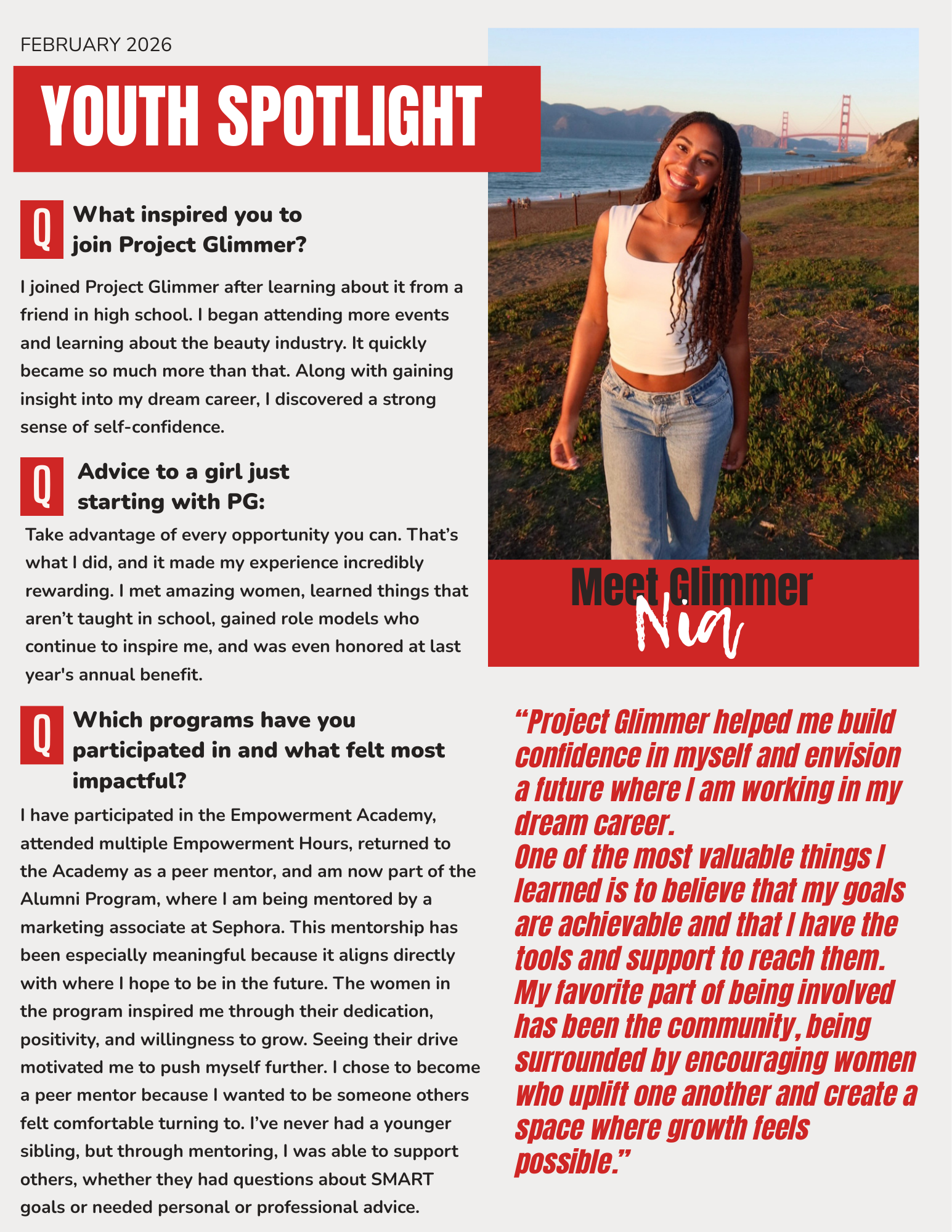 FEBRUARY 2026

YOUTH SPOTLIGHT

Q What inspired you to join Project Glimmer?

I joined Project Glimmer after learning about it from a friend in high school. I began attending more events and learning about the beauty industry. It quickly became so much more than that. Along with gaining insight into my dream career, I discovered a strong sense of self-confidence.

Q Advice to a girl just starting with PG:

Take advantage of every opportunity you can. That's what I did, and it made my experience incredibly rewarding. I met amazing women, learned things that aren't taught in school, gained role models who continue to inspire me, and was even honored at last year's annual benefit.

Q Which programs have you participated in and what felt most impactful?

I have participated in the Empowerment Academy, attended multiple Empowerment Hours, returned to the Academy as a peer mentor, and am now part of the Alumni Program, where I am being mentored by a marketing associate at Sephora. This mentorship has been especially meaningful because it aligns directly with where I hope to be in the future. The women in the program inspired me through their dedication, positivity, and willingness to grow. Seeing their drive motivated me to push myself further. I chose to become a peer mentor because I wanted to be someone others felt comfortable turning to. I've never had a younger sibling, but through mentoring, I was able to support others, whether they had questions about SMART goals or needed personal or professional advice.

Meet Glimmer
Nia

"Project Glimmer helped me build confidence in myself and envision a future where I am working in my dream career.
One of the most valuable things I learned is to believe that my goals are achievable and that I have the tools and support to reach them.
My favorite part of being involved has been the community, being surrounded by encouraging women who uplift one another and create a space where growth feels possible."